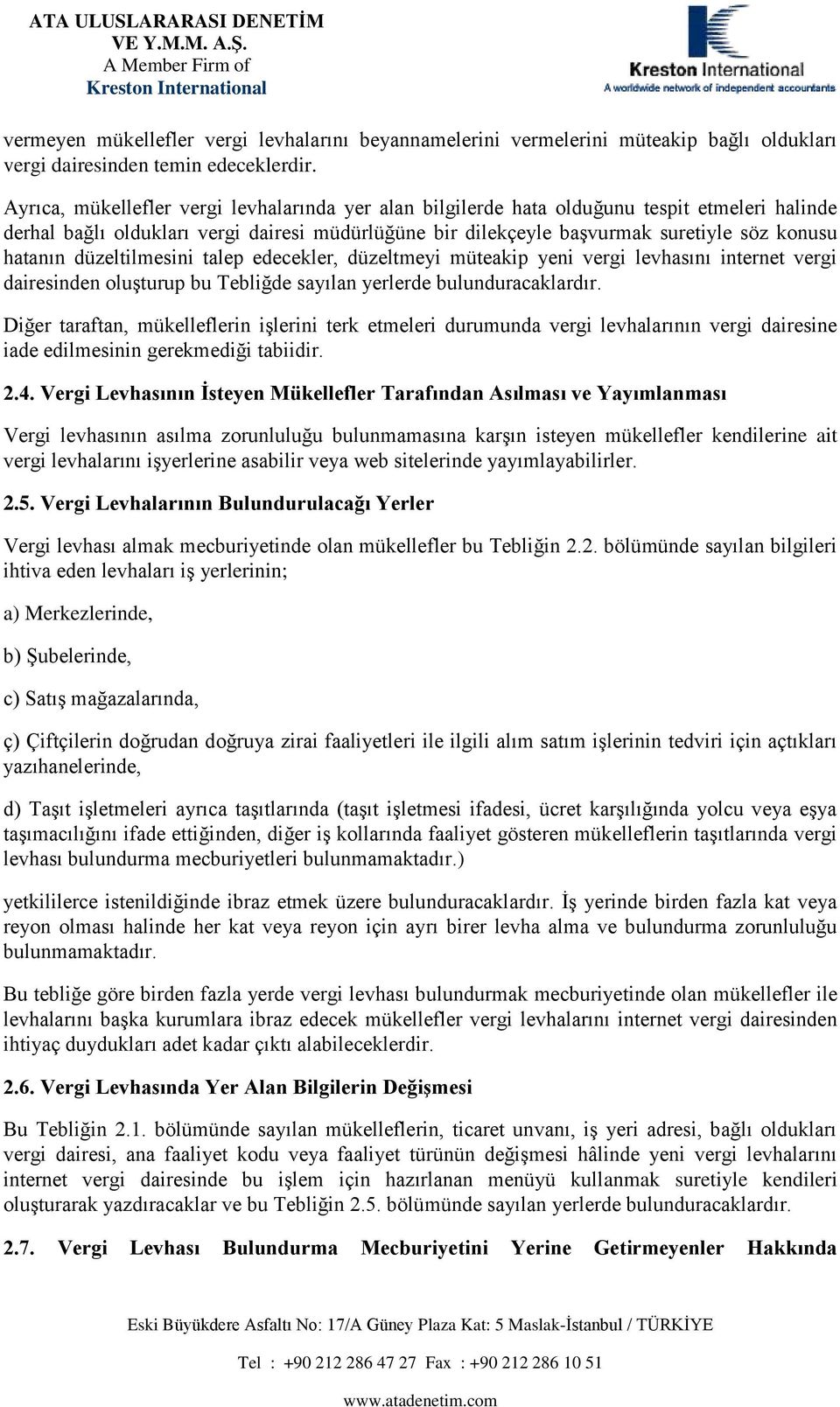 ATA ULUSLARARASI DENETİM VE Y.M.M. A.Ş.
A Member Firm of
Kreston International

Kreston International
A worldwide network of independent accountants

vermeyen mükellefler vergi levhalarını beyannamelerini vermelerini müteakip bağlı oldukları vergi dairesinden temin edeceklerdir.

Ayrıca, mükellefler vergi levhalarında yer alan bilgilerde hata olduğunu tespit etmeleri halinde derhal bağlı oldukları vergi dairesi müdürlüğüne bir dilekçeyle başvurmak suretiyle söz konusu hatanın düzeltilmesini talep edecekler, düzeltmeyi müteakip yeni vergi levhasını internet vergi dairesinden oluşturup bu Tebliğde sayılan yerlerde bulunduracaklardır.

Diğer taraftan, mükelleflerin işlerini terk etmeleri durumunda vergi levhalarının vergi dairesine iade edilmesinin gerekmediği tabiidir.

2.4. Vergi Levhasının İsteyen Mükellefler Tarafından Asılması ve Yayımlanması

Vergi levhasının asılma zorunluluğu bulunmamasına karşın isteyen mükellefler kendilerine ait vergi levhalarını işyerlerine asabilir veya web sitelerinde yayımlayabilirler.

2.5. Vergi Levhalarının Bulundurulacağı Yerler

Vergi levhası almak mecburiyetinde olan mükellefler bu Tebliğin 2.2. bölümünde sayılan bilgileri ihtiva eden levhaları iş yerlerinin;

a) Merkezlerinde,

b) Şubelerinde,

c) Satış mağazalarında,

ç) Çiftçilerin doğrudan doğruya zirai faaliyetleri ile ilgili alım satım işlerinin tedviri için açtıkları yazıhanelerinde,

d) Taşıt işletmeleri ayrıca taşıtlarında (taşıt işletmesi ifadesi, ücret karşılığında yolcu veya eşya taşımacılığını ifade ettiğinden, diğer iş kollarında faaliyet gösteren mükelleflerin taşıtlarında vergi levhası bulundurma mecburiyetleri bulunmamaktadır.)

yetkililerce istenildiğinde ibraz etmek üzere bulunduracaklardır. İş yerinde birden fazla kat veya reyon olması halinde her kat veya reyon için ayrı birer levha alma ve bulundurma zorunluluğu bulunmamaktadır.

Bu tebliğe göre birden fazla yerde vergi levhası bulundurmak mecburiyetinde olan mükellefler ile levhalarını başka kurumlara ibraz edecek mükellefler vergi levhalarını internet vergi dairesinden ihtiyaç duydukları adet kadar çıktı alabileceklerdir.

2.6. Vergi Levhasında Yer Alan Bilgilerin Değişmesi

Bu Tebliğin 2.1. bölümünde sayılan mükelleflerin, ticaret unvanı, iş yeri adresi, bağlı oldukları vergi dairesi, ana faaliyet kodu veya faaliyet türünün değişmesi hâlinde yeni vergi levhalarını internet vergi dairesinde bu işlem için hazırlanan menüyü kullanmak suretiyle kendileri oluşturarak yazdıracaklar ve bu Tebliğin 2.5. bölümünde sayılan yerlerde bulunduracaklardır.

2.7. Vergi Levhası Bulundurma Mecburiyetini Yerine Getirmeyenler Hakkında

Eski Büyükdere Asfaltı No: 17/A Güney Plaza Kat: 5 Maslak-İstanbul / TÜRKİYE
Tel : +90 212 286 47 27 Fax : +90 212 286 10 51
www.atadenetim.com